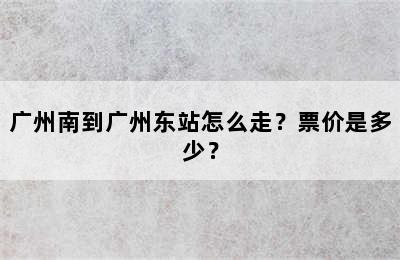 广州南到广州东站怎么走？票价是多少？